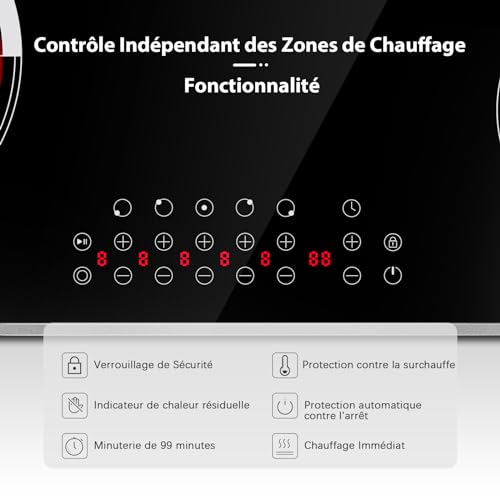 Contrôle Indépendant des Zones de Chauffage

Fonctionnalité

8 8 8 8 8 88

Verrouillage de Sécurité

Indicateur de chaleur résiduelle

Minuterie de 99 minutes

Protection contre la surchauffe

Protection automatique contre l'arrêt

Chauffage Immédiat